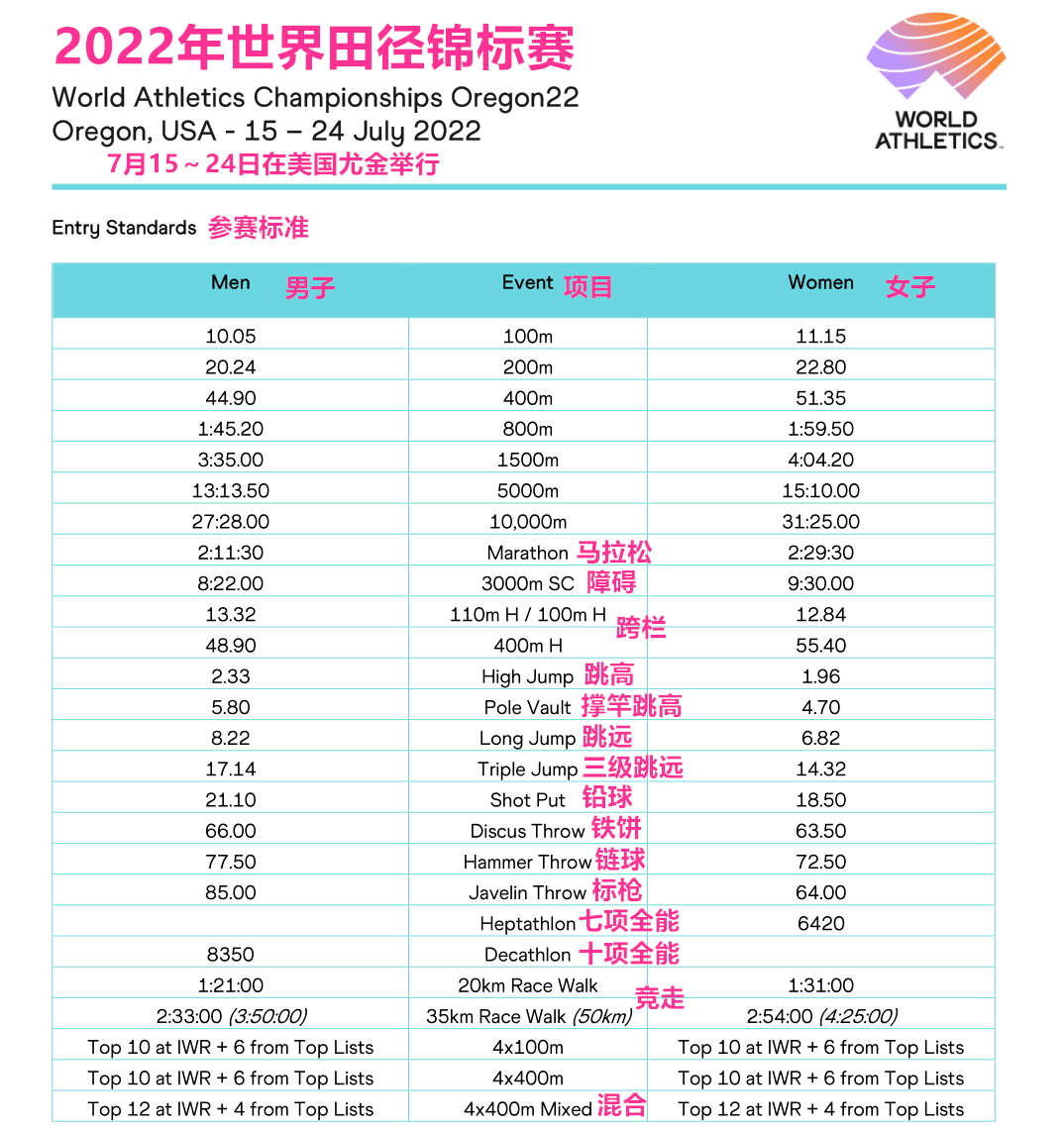 2022年世界田径锦标赛
World Athletics Championships Oregon22
Oregon, USA - 15 – 24 July 2022
7月15～24日在美国尤金举行

WORLD ATHLETICS

Entry Standards 参赛标准

| Men 男子 | Event 项目 | Women 女子 |
|---|---|---|
| 10.05 | 100m | 11.15 |
| 20.24 | 200m | 22.80 |
| 44.90 | 400m | 51.35 |
| 1:45.20 | 800m | 1:59.50 |
| 3:35.00 | 1500m | 4:04.20 |
| 13:13.50 | 5000m | 15:10.00 |
| 27:28.00 | 10,000m | 31:25.00 |
| 2:11:30 | Marathon 马拉松 | 2:29:30 |
| 8:22.00 | 3000m SC 障碍 | 9:30.00 |
| 13.32 | 110m H / 100m H 跨栏 | 12.84 |
| 48.90 | 400m H | 55.40 |
| 2.33 | High Jump 跳高 | 1.96 |
| 5.80 | Pole Vault 撑竿跳高 | 4.70 |
| 8.22 | Long Jump 跳远 | 6.82 |
| 17.14 | Triple Jump 三级跳远 | 14.32 |
| 21.10 | Shot Put 铅球 | 18.50 |
| 66.00 | Discus Throw 铁饼 | 63.50 |
| 77.50 | Hammer Throw 链球 | 72.50 |
| 85.00 | Javelin Throw 标枪 | 64.00 |
| | Heptathlon 七项全能 | 6420 |
| 8350 | Decathlon 十项全能 | |
| 1:21:00 | 20km Race Walk 竞走 | 1:31:00 |
| 2:33:00 (3:50:00) | 35km Race Walk (50km) | 2:54:00 (4:25:00) |
| Top 10 at IWR + 6 from Top Lists | 4x100m | Top 10 at IWR + 6 from Top Lists |
| Top 10 at IWR + 6 from Top Lists | 4x400m | Top 10 at IWR + 6 from Top Lists |
| Top 12 at IWR + 4 from Top Lists | 4x400m Mixed 混合 | Top 12 at IWR + 4 from Top Lists |